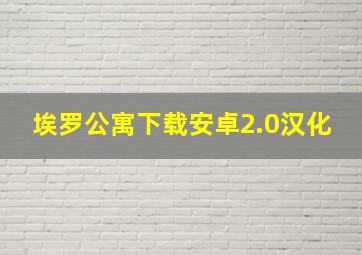 埃罗公寓下载安卓2.0汉化